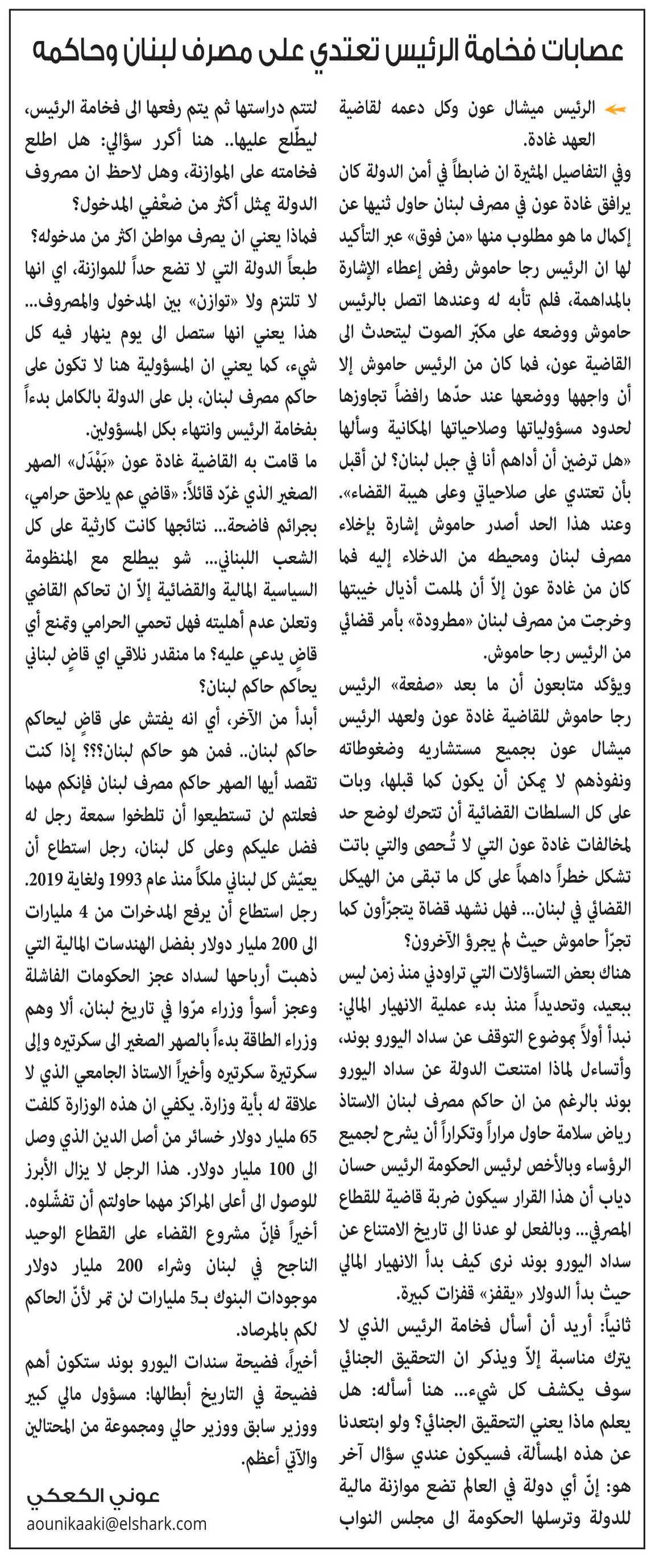 عصابات فخامة الرئيس تعتدي على مصرف لبنان وحاكمه

الرئيس ميشال عون وكل دعمه لقاضية العهد غادة.

وفي التفاصيل المثيرة ان ضابطاً في أمن الدولة كان يرافق غادة عون في مصرف لبنان حاول ثنيها عن إكمال ما هو مطلوب منها «من فوق» عبر التأكيد لها ان الرئيس رجا حاموش رفض إعطاء الإشارة بالمداهمة، فلم تأبه له وعندها اتصل بالرئيس حاموش ووضعه على مكبّر الصوت ليتحدث الى القاضية عون، فما كان من الرئيس حاموش إلا أن واجهها ووضعها عند حدّها رافضاً تجاوزها لحدود مسؤولياتها وصلاحياتها المكانية وسألها «هل ترضين أن أداهم أنا في جبل لبنان؟ لن أقبل بأن تعتدي على صلاحياتي وعلى هيبة القضاء». وعند هذا الحد أصدر حاموش إشارة بإخلاء مصرف لبنان ومحيطه من الدخلاء إليه فما كان من غادة عون إلاّ أن لملمت أذيال خيبتها وخرجت من مصرف لبنان «مطرودة» بأمر قضائي من الرئيس رجا حاموش.

ويؤكد متابعون أن ما بعد «صفعة» الرئيس رجا حاموش للقاضية غادة عون ولعهد الرئيس ميشال عون بجميع مستشاريه وضغوطاته ونفوذهم لا يمكن أن يكون كما قبلها، وبات على كل السلطات القضائية أن تتحرك لوضع حد لمخالفات غادة عون التي لا تُحصى والتي باتت تشكل خطراً داهماً على كل ما تبقى من الهيكل القضائي في لبنان... فهل نشهد قضاة يتجرّأون كما تجرّأ حاموش حيث لم يجرؤ الآخرون؟

هناك بعض التساؤلات التي تراودني منذ زمن ليس ببعيد، وتحديداً منذ بدء عملية الانهيار المالي: نبدأ أولاً بموضوع التوقف عن سداد اليورو بوند، وأتساءل لماذا امتنعت الدولة عن سداد اليورو بوند بالرغم من ان حاكم مصرف لبنان الاستاذ رياض سلامة حاول مراراً وتكراراً أن يشرح لجميع الرؤساء وبالأخص لرئيس الحكومة الرئيس حسان دياب أن هذا القرار سيكون ضربة قاضية للقطاع المصرفي... وبالفعل لو عدنا الى تاريخ الامتناع عن سداد اليورو بوند نرى كيف بدأ الانهيار المالي حيث بدأ الدولار «يقفز» قفزات كبيرة.

ثانياً: أريد أن أسأل فخامة الرئيس الذي لا يترك مناسبة إلاّ ويذكر ان التحقيق الجنائي سوف يكشف كل شيء... هنا أسأله: هل يعلم ماذا يعني التحقيق الجنائي؟ ولو ابتعدنا عن هذه المسألة، فسيكون عندي سؤال آخر هو: إنّ أي دولة في العالم تضع موازنة مالية للدولة وترسلها الحكومة الى مجلس النواب لتتم دراستها ثم يتم رفعها الى فخامة الرئيس، ليطّلع عليها.. هنا أكرر سؤالي: هل اطلع فخامته على الموازنة، وهل لاحظ ان مصروف الدولة يمثل أكثر من ضعْفي المدخول؟

فماذا يعني ان يصرف مواطن اكثر من مدخوله؟ طبعاً الدولة التي لا تضع حداً للموازنة، اي انها لا تلتزم ولا «توازن» بين المدخول والمصروف... هذا يعني انها ستصل الى يوم ينهار فيه كل شيء، كما يعني ان المسؤولية هنا لا تكون على حاكم مصرف لبنان، بل على الدولة بالكامل بدءاً بفخامة الرئيس وانتهاء بكل المسؤولين.

ما قامت به القاضية غادة عون «بَهْدَل» الصهر الصغير الذي غرّد قائلاً: «قاضي عم يلاحق حرامي، بجرائم فاضحة... نتائجها كانت كارثية على كل الشعب اللبناني... شو بيطلع مع المنظومة السياسية المالية والقضائية إلاّ ان تحاكم القاضي وتعلن عدم أهليته فهل تحمي الحرامي وتمنع أي قاضٍ يدعي عليه؟ ما منقدر نلاقي اي قاضٍ لبناني يحاكم حاكم لبنان؟

أبدأ من الآخر، أي انه يفتش على قاضٍ ليحاكم حاكم لبنان.. فمن هو حاكم لبنان؟؟؟ إذا كنت تقصد أيها الصهر حاكم مصرف لبنان فإنكم مهما فعلتم لن تستطيعوا أن تلطخوا سمعة رجل له فضل عليكم وعلى كل لبنان، رجل استطاع أن يعيّش كل لبناني ملكاً منذ عام 1993 ولغاية 2019. رجل استطاع أن يرفع المدخرات من 4 مليارات الى 200 مليار دولار بفضل الهندسات المالية التي ذهبت أرباحها لسداد عجز الحكومات الفاشلة وعجز أسوأ وزراء مرّوا في تاريخ لبنان، ألا وهم وزراء الطاقة بدءاً بالصهر الصغير الى سكرتيره وإلى سكرتيرة سكرتيره وأخيراً الاستاذ الجامعي الذي لا علاقة له بأية وزارة. يكفي ان هذه الوزارة كلفت 65 مليار دولار خسائر من أصل الدين الذي وصل الى 100 مليار دولار. هذا الرجل لا يزال الأبرز للوصول الى أعلى المراكز مهما حاولتم أن تفشلوه.

أخيراً فإنّ مشروع القضاء على القطاع الوحيد الناجح في لبنان وشراء 200 مليار دولار موجودات البنوك بـ5 مليارات لن تمر لأنّ الحاكم لكم بالمرصاد.

أخيراً، فضيحة سندات اليورو بوند ستكون أهم فضيحة في التاريخ أبطالها: مسؤول مالي كبير ووزير سابق ووزير حالي ومجموعة من المحتالين والآتي أعظم.

عوني الكعكي
aounikaaki@elshark.com